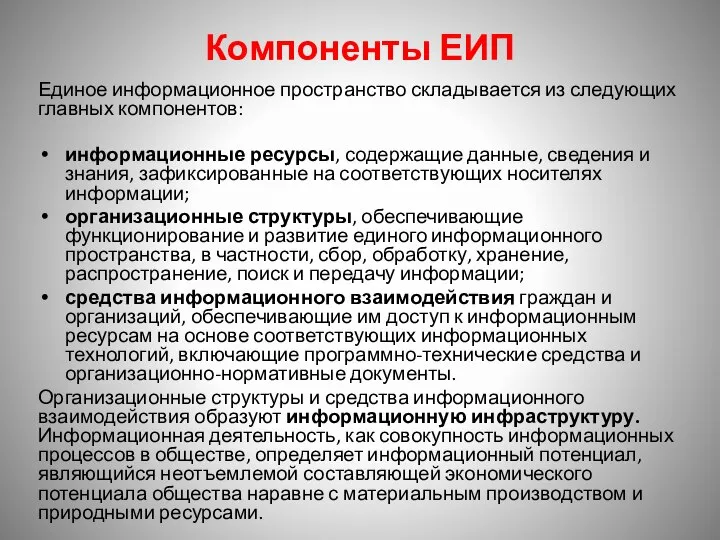 Компоненты ЕИП

Единое информационное пространство складывается из следующих главных компонентов:

• информационные ресурсы, содержащие данные, сведения и знания, зафиксированные на соответствующих носителях информации;
• организационные структуры, обеспечивающие функционирование и развитие единого информационного пространства, в частности, сбор, обработку, хранение, распространение, поиск и передачу информации;
• средства информационного взаимодействия граждан и организаций, обеспечивающие им доступ к информационным ресурсам на основе соответствующих информационных технологий, включающие программно-технические средства и организационно-нормативные документы.

Организационные структуры и средства информационного взаимодействия образуют информационную инфраструктуру. Информационная деятельность, как совокупность информационных процессов в обществе, определяет информационный потенциал, являющийся неотъемлемой составляющей экономического потенциала общества наравне с материальным производством и природными ресурсами.